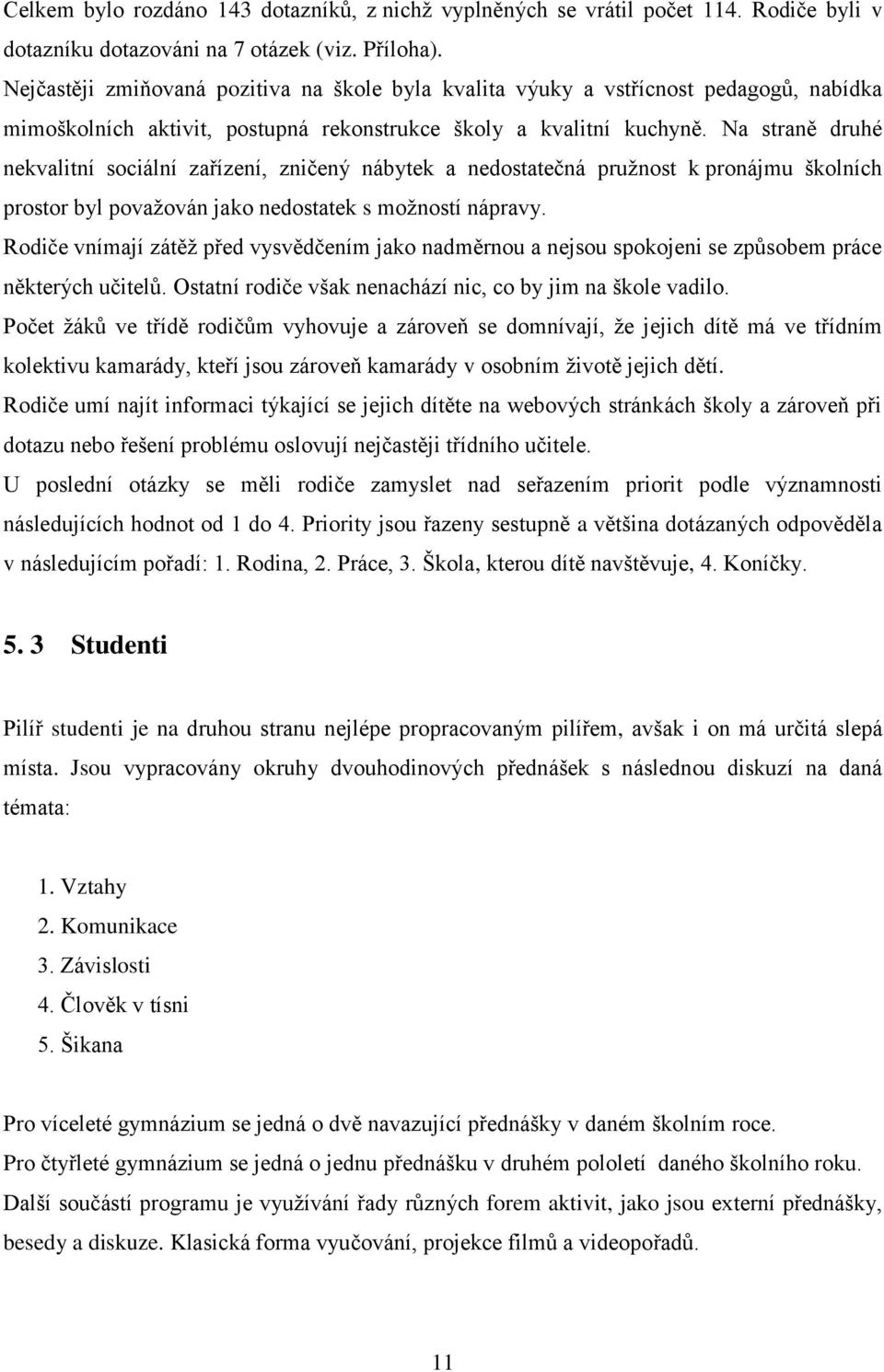 Celkem bylo rozdáno 143 dotazníků, z nichž vyplněných se vrátil počet 114. Rodiče byli v dotazníku dotazováni na 7 otázek (viz. Příloha).

Nejčastěji zmiňovaná pozitiva na škole byla kvalita výuky a vstřícnost pedagogů, nabídka mimoškolních aktivit, postupná rekonstrukce školy a kvalitní kuchyně. Na straně druhé nekvalitní sociální zařízení, zničený nábytek a nedostatečná pružnost k pronájmu školních prostor byl považován jako nedostatek s možností nápravy.

Rodiče vnímají zátěž před vysvědčením jako nadměrnou a nejsou spokojeni se způsobem práce některých učitelů. Ostatní rodiče však nenachází nic, co by jim na škole vadilo.

Počet žáků ve třídě rodičům vyhovuje a zároveň se domnívají, že jejich dítě má ve třídním kolektivu kamarády, kteří jsou zároveň kamarády v osobním životě jejich dětí.

Rodiče umí najít informaci týkající se jejich dítěte na webových stránkách školy a zároveň při dotazu nebo řešení problému oslovují nejčastěji třídního učitele.

U poslední otázky se měli rodiče zamyslet nad seřazením priorit podle významnosti následujících hodnot od 1 do 4. Priority jsou řazeny sestupně a většina dotázaných odpověděla v následujícím pořadí: 1. Rodina, 2. Práce, 3. Škola, kterou dítě navštěvuje, 4. Koníčky.

5. 3 Studenti

Pilíř studenti je na druhou stranu nejlépe propracovaným pilířem, avšak i on má určitá slepá místa. Jsou vypracovány okruhy dvouhodinových přednášek s následnou diskuzí na daná témata:

1. Vztahy
2. Komunikace
3. Závislosti
4. Člověk v tísni
5. Šikana

Pro víceleté gymnázium se jedná o dvě navazující přednášky v daném školním roce.

Pro čtyřleté gymnázium se jedná o jednu přednášku v druhém pololetí daného školního roku.

Další součástí programu je využívání řady různých forem aktivit, jako jsou externí přednášky, besedy a diskuze. Klasická forma vyučování, projekce filmů a videopořadů.

11